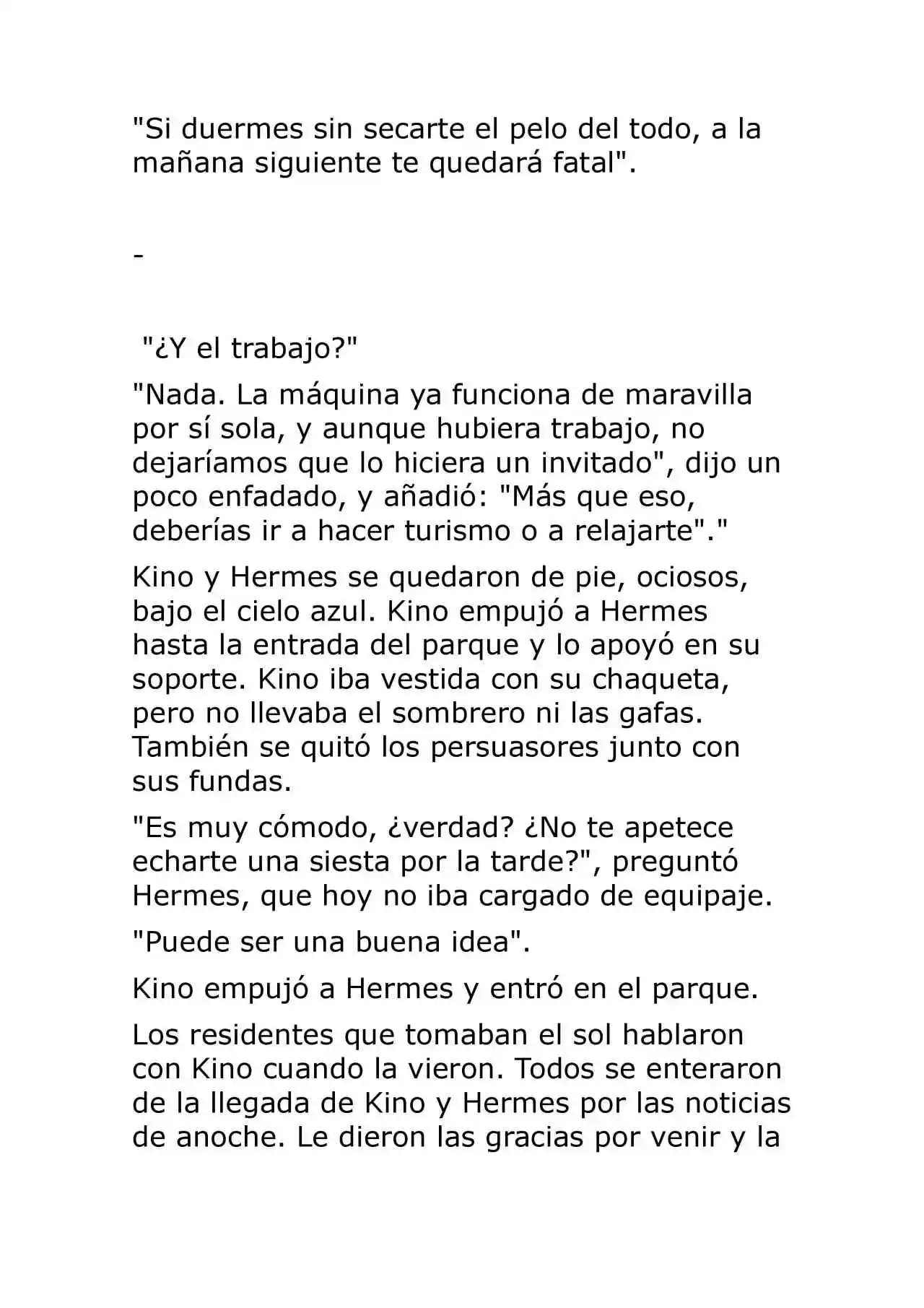 "Si duermes sin secarte el pelo del todo, a la mañana siguiente te quedará fatal".

-

"¿Y el trabajo?"

"Nada. La máquina ya funciona de maravilla por sí sola, y aunque hubiera trabajo, no dejaríamos que lo hiciera un invitado", dijo un poco enfadado, y añadió: "Más que eso, deberías ir a hacer turismo o a relajarte"."

Kino y Hermes se quedaron de pie, ociosos, bajo el cielo azul. Kino empujó a Hermes hasta la entrada del parque y lo apoyó en su soporte. Kino iba vestida con su chaqueta, pero no llevaba el sombrero ni las gafas. También se quitó los persuasores junto con sus fundas.

"Es muy cómodo, ¿verdad? ¿No te apetece echarte una siesta por la tarde?", preguntó Hermes, que hoy no iba cargado de equipaje.

"Puede ser una buena idea".

Kino empujó a Hermes y entró en el parque.

Los residentes que tomaban el sol hablaron con Kino cuando la vieron. Todos se enteraron de la llegada de Kino y Hermes por las noticias de anoche. Le dieron las gracias por venir y la